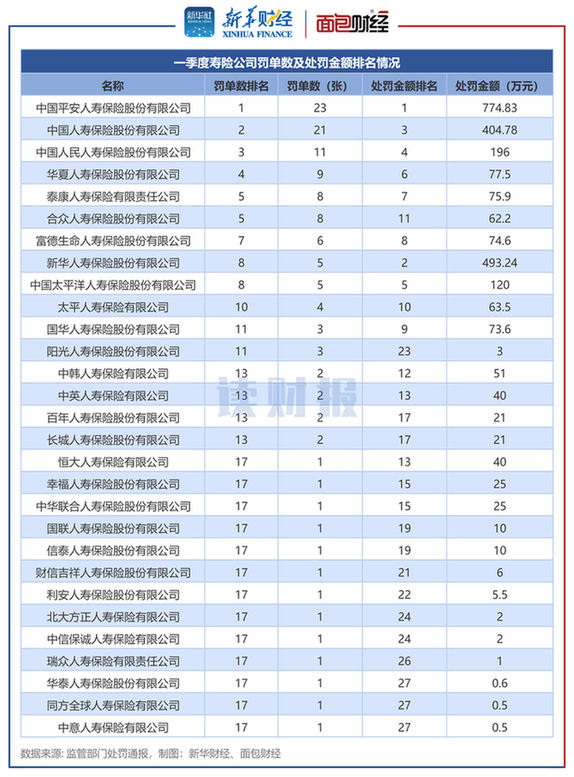 新华社 XINHUA NEWS 新华财经 XINHUA FINANCE 面包财经

一季度寿险公司罚单数及处罚金额排名情况

| 名称 | 罚单数排名 | 罚单数（张） | 处罚金额排名 | 处罚金额（万元） |
|---|---|---|---|---|
| 中国平安人寿保险股份有限公司 | 1 | 23 | 1 | 774.83 |
| 中国人寿保险股份有限公司 | 2 | 21 | 3 | 404.78 |
| 中国人民人寿保险股份有限公司 | 3 | 11 | 4 | 196 |
| 华夏人寿保险股份有限公司 | 4 | 9 | 6 | 77.5 |
| 泰康人寿保险有限责任公司 | 5 | 8 | 7 | 75.9 |
| 合众人寿保险股份有限公司 | 5 | 8 | 11 | 62.2 |
| 富德生命人寿保险股份有限公司 | 7 | 6 | 8 | 74.6 |
| 新华人寿保险股份有限公司 | 8 | 5 | 2 | 493.24 |
| 中国太平洋人寿保险股份有限公司 | 8 | 5 | 5 | 120 |
| 太平人寿保险有限公司 | 10 | 4 | 10 | 63.5 |
| 国华人寿保险股份有限公司 | 11 | 3 | 9 | 73.6 |
| 阳光人寿保险股份有限公司 | 11 | 3 | 23 | 3 |
| 中韩人寿保险有限公司 | 13 | 2 | 12 | 51 |
| 中英人寿保险有限公司 | 13 | 2 | 13 | 40 |
| 百年人寿保险股份有限公司 | 13 | 2 | 17 | 21 |
| 长城人寿保险股份有限公司 | 13 | 2 | 17 | 21 |
| 恒大人寿保险有限公司 | 17 | 1 | 13 | 40 |
| 幸福人寿保险股份有限公司 | 17 | 1 | 15 | 25 |
| 中华联合人寿保险股份有限公司 | 17 | 1 | 15 | 25 |
| 国联人寿保险股份有限公司 | 17 | 1 | 19 | 10 |
| 信泰人寿保险股份有限公司 | 17 | 1 | 19 | 10 |
| 财信吉祥人寿保险股份有限公司 | 17 | 1 | 21 | 6 |
| 利安人寿保险股份有限公司 | 17 | 1 | 22 | 5.5 |
| 北大方正人寿保险有限公司 | 17 | 1 | 24 | 2 |
| 中信保诚人寿保险有限公司 | 17 | 1 | 24 | 2 |
| 瑞众人寿保险有限责任公司 | 17 | 1 | 26 | 1 |
| 华泰人寿保险股份有限公司 | 17 | 1 | 27 | 0.6 |
| 同方全球人寿保险有限公司 | 17 | 1 | 27 | 0.5 |
| 中意人寿保险有限公司 | 17 | 1 | 27 | 0.5 |

读财报

数据来源：监管部门处罚通报，制图：新华财经、面包财经